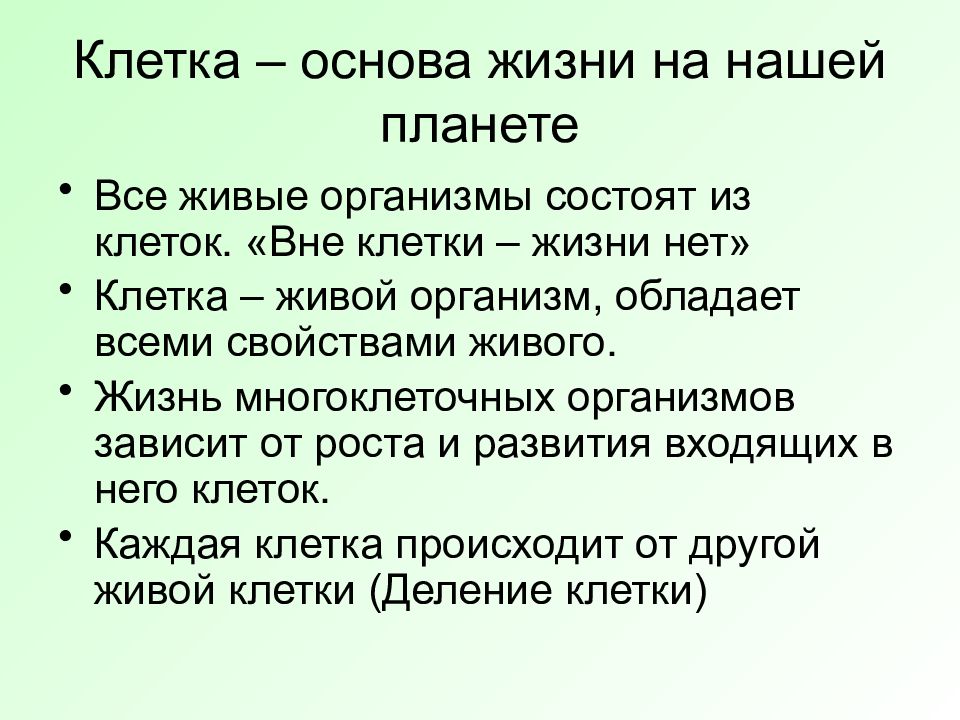 Клетка – основа жизни на нашей планете

• Все живые организмы состоят из клеток. «Вне клетки – жизни нет»
• Клетка – живой организм, обладает всеми свойствами живого.
• Жизнь многоклеточных организмов зависит от роста и развития входящих в него клеток.
• Каждая клетка происходит от другой живой клетки (Деление клетки)